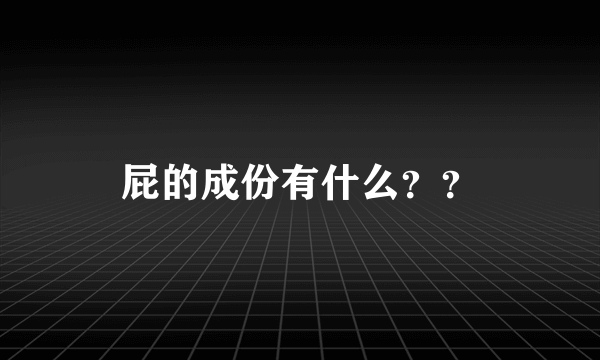 屁的成份有什么？？